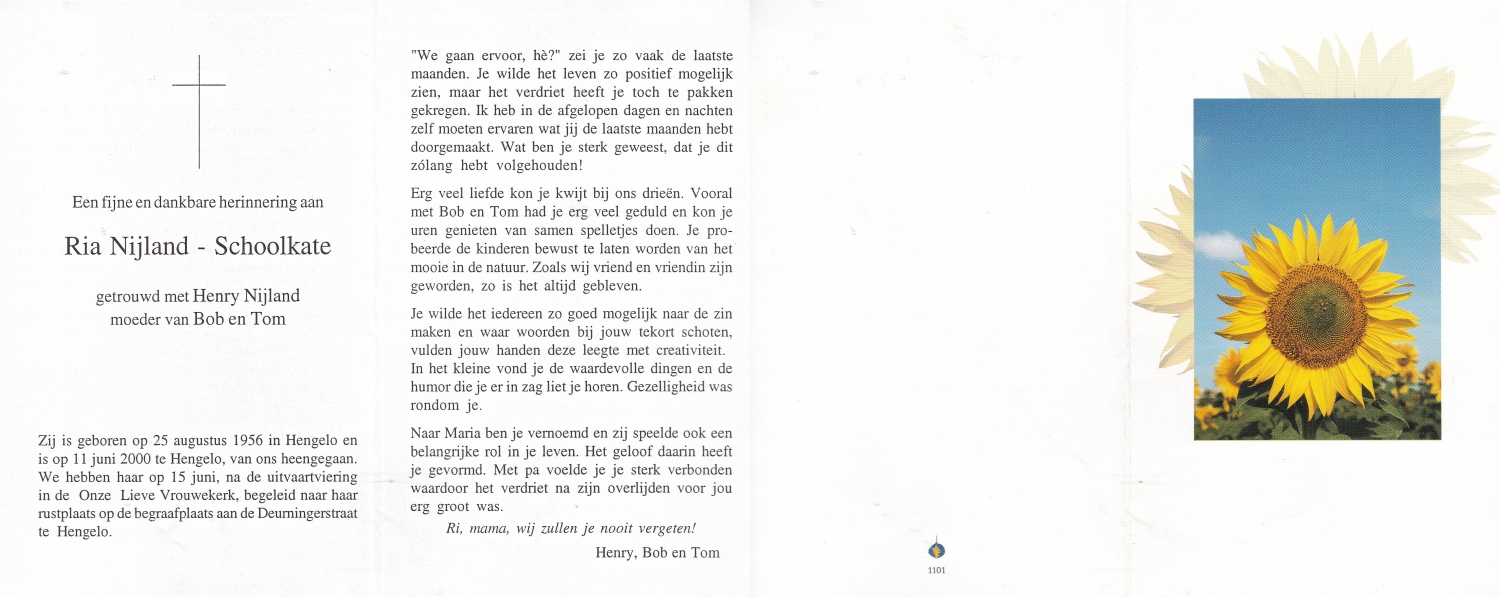 Een fijne en dankbare herinnering aan

Ria Nijland - Schoolkate

getrouwd met Henry Nijland
moeder van Bob en Tom

Zij is geboren op 25 augustus 1956 in Hengelo en is op 11 juni 2000 te Hengelo, van ons heengegaan. We hebben haar op 15 juni, na de uitvaartviering in de Onze Lieve Vrouwekerk, begeleid naar haar rustplaats op de begraafplaats aan de Deurningerstraat te Hengelo.

"We gaan ervoor, hè?" zei je zo vaak de laatste maanden. Je wilde het leven zo positief mogelijk zien, maar het verdriet heeft je toch te pakken gekregen. Ik heb in de afgelopen dagen en nachten zelf moeten ervaren wat jij de laatste maanden hebt doorgemaakt. Wat ben je sterk geweest, dat je dit zólang hebt volgehouden!

Erg veel liefde kon je kwijt bij ons drieën. Vooral met Bob en Tom had je erg veel geduld en kon je uren genieten van samen spelletjes doen. Je probeerde de kinderen bewust te laten worden van het mooie in de natuur. Zoals wij vriend en vriendin zijn geworden, zo is het altijd gebleven.

Je wilde het iedereen zo goed mogelijk naar de zin maken en waar woorden bij jouw tekort schoten, vulden jouw handen deze leegte met creativiteit. In het kleine vond je de waardevolle dingen en de humor die je er in zag liet je horen. Gezelligheid was rondom je.

Naar Maria ben je vernoemd en zij speelde ook een belangrijke rol in je leven. Het geloof daarin heeft je gevormd. Met pa voelde je je sterk verbonden waardoor het verdriet na zijn overlijden voor jou erg groot was.

Ri, mama, wij zullen je nooit vergeten!

Henry, Bob en Tom

1101